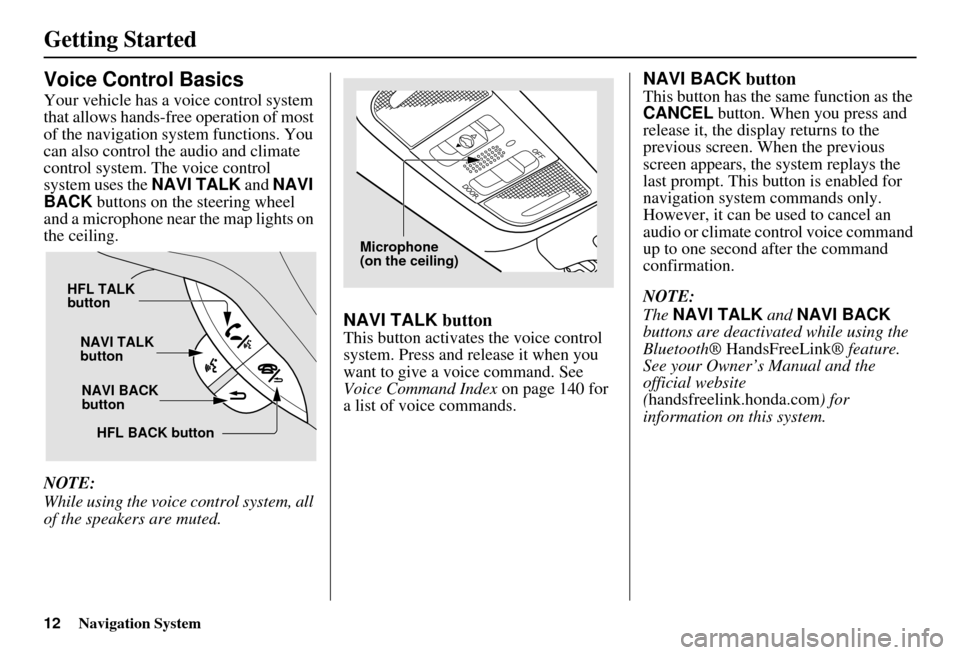 Getting Started

Voice Control Basics

Your vehicle has a voice control system that allows hands-free operation of most of the navigation system functions. You can also control the audio and climate control system. The voice control system uses the NAVI TALK and NAVI BACK buttons on the steering wheel and a microphone near the map lights on the ceiling.

HFL TALK button
NAVI TALK button
NAVI BACK button
HFL BACK button

NOTE:
While using the voice control system, all of the speakers are muted.

OFF
DOOR
Microphone (on the ceiling)

NAVI TALK button
This button activates the voice control system. Press and release it when you want to give a voice command. See Voice Command Index on page 140 for a list of voice commands.

NAVI BACK button
This button has the same function as the CANCEL button. When you press and release it, the display returns to the previous screen. When the previous screen appears, the system replays the last prompt. This button is enabled for navigation system commands only. However, it can be used to cancel an audio or climate control voice command up to one second after the command confirmation.

NOTE:
The NAVI TALK and NAVI BACK buttons are deactivated while using the Bluetooth® HandsFreeLink® feature. See your Owner's Manual and the official website (handsfreelink.honda.com) for information on this system.

12 Navigation System

carmanualsonline.info